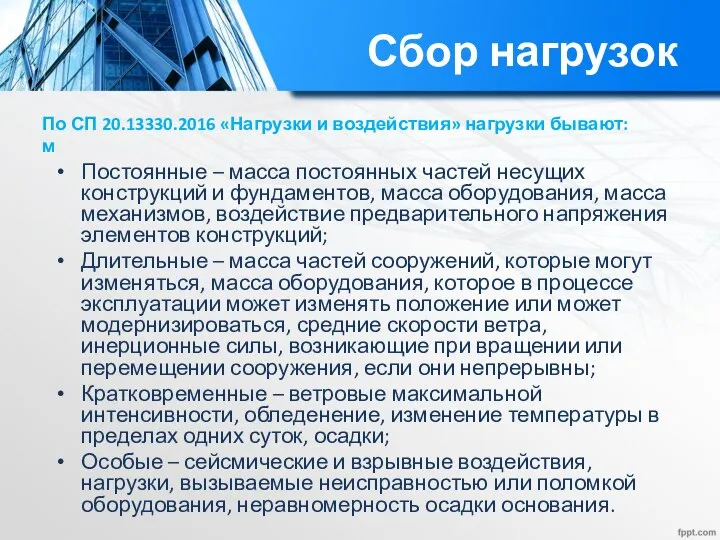 Сбор нагрузок

По СП 20.13330.2016 «Нагрузки и воздействия» нагрузки бывают: м

• Постоянные – масса постоянных частей несущих конструкций и фундаментов, масса оборудования, масса механизмов, воздействие предварительного напряжения элементов конструкций;
• Длительные – масса частей сооружений, которые могут изменяться, масса оборудования, которое в процессе эксплуатации может изменять положение или может модернизироваться, средние скорости ветра, инерционные силы, возникающие при вращении или перемещении сооружения, если они непрерывны;
• Кратковременные – ветровые максимальной интенсивности, обледенение, изменение температуры в пределах одних суток, осадки;
• Особые – сейсмические и взрывные воздействия, нагрузки, вызываемые неисправностью или поломкой оборудования, неравномерность осадки основания.

fppt.com